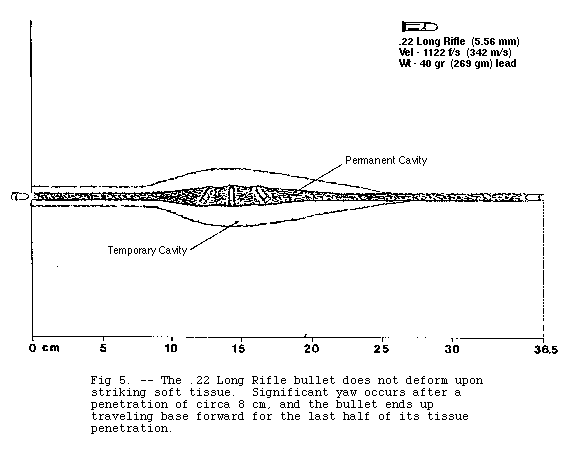 .22 Long Rifle (5.56 mm)
Vel - 1122 f/s (342 m/s)
Wt - 40 gr (269 gm) lead

Permanent Cavity

Temporary Cavity

0 cm 5 10 15 20 25 30 36.5

Fig 5. -- The .22 Long Rifle bullet does not deform upon striking soft tissue. Significant yaw occurs after a penetration of circa 8 cm, and the bullet ends up traveling base forward for the last half of its tissue penetration.